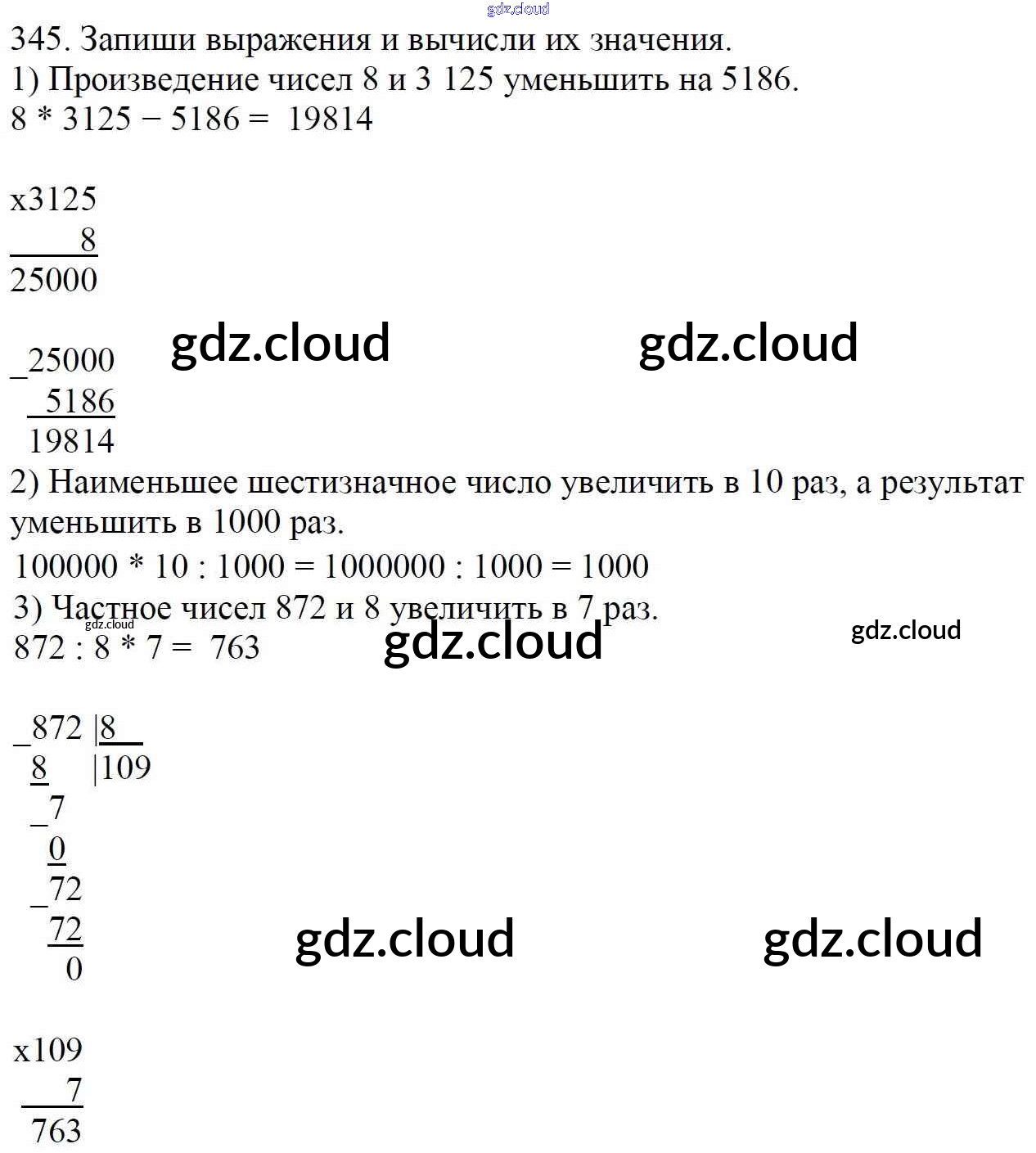 gdz.cloud

345. Запиши выражения и вычисли их значения.
1) Произведение чисел 8 и 3 125 уменьшить на 5186.
8 * 3125 − 5186 = 19814

x3125
8
25000

_25000
5186
19814

gdz.cloud gdz.cloud

2) Наименьшее шестизначное число увеличить в 10 раз, а результат уменьшить в 1000 раз.
100000 * 10 : 1000 = 1000000 : 1000 = 1000
3) Частное чисел 872 и 8 увеличить в 7 раз.
gdz.cloud
872 : 8 * 7 = 763

gdz.cloud gdz.cloud

_872 |8
8 |109
_7
0
_72
72
0

gdz.cloud gdz.cloud

x109
7
763